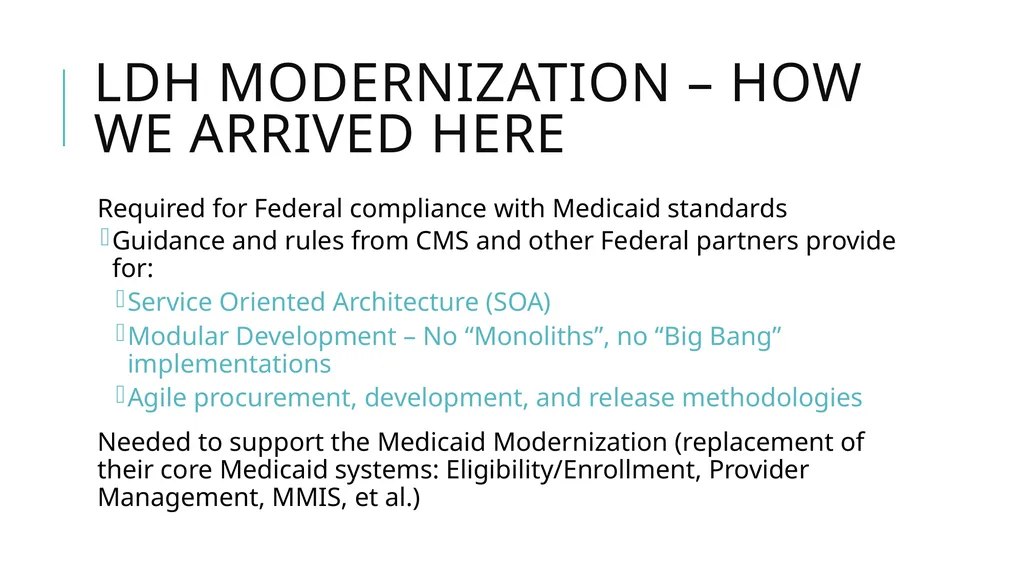 LDH MODERNIZATION – HOW WE ARRIVED HERE

Required for Federal compliance with Medicaid standards

Guidance and rules from CMS and other Federal partners provide for:

Service Oriented Architecture (SOA)

Modular Development – No “Monoliths”, no “Big Bang” implementations

Agile procurement, development, and release methodologies

Needed to support the Medicaid Modernization (replacement of their core Medicaid systems: Eligibility/Enrollment, Provider Management, MMIS, et al.)